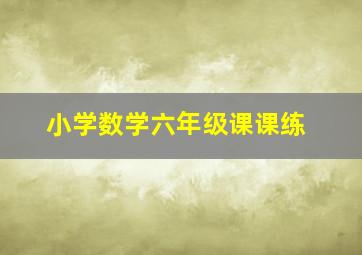 小学数学六年级课课练